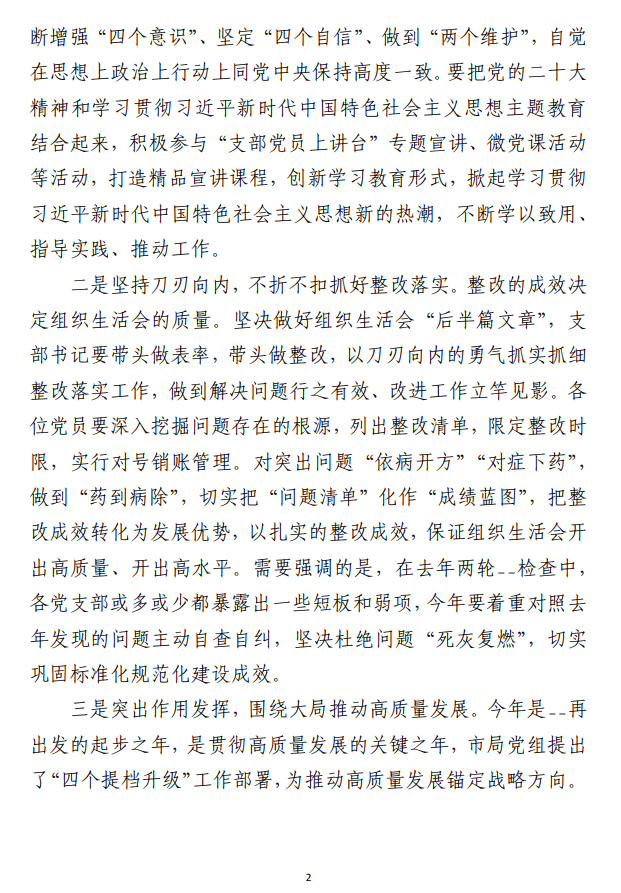 断增强“四个意识”、坚定“四个自信”、做到“两个维护”，自觉在思想上政治上行动上同党中央保持高度一致。要把党的二十大精神和学习贯彻习近平新时代中国特色社会主义思想主题教育结合起来，积极参与“支部党员上讲台”专题宣讲、微党课活动等活动，打造精品宣讲课程，创新学习教育形式，掀起学习贯彻习近平新时代中国特色社会主义思想新的热潮，不断学以致用、指导实践、推动工作。

二是坚持刀刃向内，不折不扣抓好整改落实。整改的成效决定组织生活会的质量。坚决做好组织生活会“后半篇文章”，支部书记要带头做表率，带头做整改，以刀刃向内的勇气抓实抓细整改落实工作，做到解决问题行之有效、改进工作立竿见影。各位党员要深入挖掘问题存在的根源，列出整改清单，限定整改时限，实行对号销账管理。对突出问题“依病开方”“对症下药”，做到“药到病除”，切实把“问题清单”化作“成绩蓝图”，把整改成效转化为发展优势，以扎实的整改成效，保证组织生活会开出高质量、开出高水平。需要强调的是，在去年两轮--检查中，各党支部或多或少都暴露出一些短板和弱项，今年要着重对照去年发现的问题主动自查自纠，坚决杜绝问题“死灰复燃”，切实巩固标准化规范化建设成效。

三是突出作用发挥，围绕大局推动高质量发展。今年是--再出发的起步之年，是贯彻高质量发展的关键之年，市局党组提出了“四个提档升级”工作部署，为推动高质量发展锚定战略方向。

2